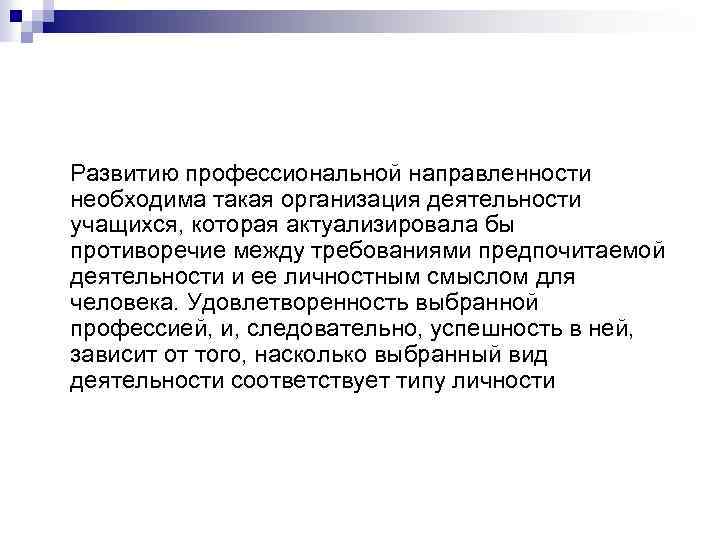 Развитию профессиональной направленности необходима такая организация деятельности учащихся, которая актуализировала бы противоречие между требованиями предпочитаемой деятельности и ее личностным смыслом для человека. Удовлетворенность выбранной профессией, и, следовательно, успешность в ней, зависит от того, насколько выбранный вид деятельности соответствует типу личности